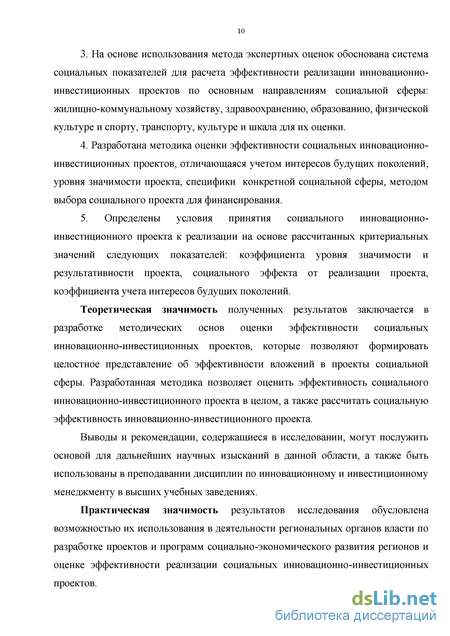 10

3. На основе использования метода экспертных оценок обоснована система социальных показателей для расчета эффективности реализации инновационно-инвестиционных проектов по основным направлениям социальной сферы: жилищно-коммунальному хозяйству, здравоохранению, образованию, физической культуре и спорту, транспорту, культуре и шкала для их оценки.

4. Разработана методика оценки эффективности социальных инновационно-инвестиционных проектов, отличающаяся учетом интересов будущих поколений, уровня значимости проекта, специфики конкретной социальной сферы, методом выбора социального проекта для финансирования.

5. Определены условия принятия социального инновационно-инвестиционного проекта к реализации на основе рассчитанных критериальных значений следующих показателей: коэффициента уровня значимости и результативности проекта, социального эффекта от реализации проекта, коэффициента учета интересов будущих поколений.

Теоретическая значимость полученных результатов заключается в разработке методических основ оценки эффективности социальных инновационно-инвестиционных проектов, которые позволяют формировать целостное представление об эффективности вложений в проекты социальной сферы. Разработанная методика позволяет оценить эффективность социального инновационно-инвестиционного проекта в целом, а также рассчитать социальную эффективность инновационно-инвестиционного проекта.

Выводы и рекомендации, содержащиеся в исследовании, могут послужить основой для дальнейших научных изысканий в данной области, а также быть использованы в преподавании дисциплин по инновационному и инвестиционному менеджменту в высших учебных заведениях.

Практическая значимость результатов исследования обусловлена возможностью их использования в деятельности региональных органов власти по разработке проектов и программ социально-экономического развития регионов и оценке эффективности реализации социальных инновационно-инвестиционных проектов.

dsLib.net
библиотека диссертаций